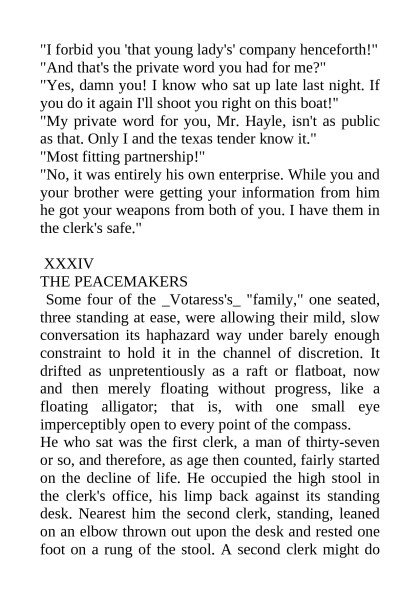 "I forbid you 'that young lady's' company henceforth!"
"And that's the private word you had for me?"
"Yes, damn you! I know who sat up late last night. If you do it again I'll shoot you right on this boat!"
"My private word for you, Mr. Hayle, isn't as public as that. Only I and the texas tender know it."
"Most fitting partnership!"
"No, it was entirely his own enterprise. While you and your brother were getting your information from him he got your weapons from both of you. I have them in the clerk's safe."

XXXIV
THE PEACEMAKERS
Some four of the _Votaress's_ "family," one seated, three standing at ease, were allowing their mild, slow conversation its haphazard way under barely enough constraint to hold it in the channel of discretion. It drifted as unpretentiously as a raft or flatboat, now and then merely floating without progress, like a floating alligator; that is, with one small eye imperceptibly open to every point of the compass.
He who sat was the first clerk, a man of thirty-seven or so, and therefore, as age then counted, fairly started on the decline of life. He occupied the high stool in the clerk's office, his limp back against its standing desk. Nearest him the second clerk, standing, leaned on an elbow thrown out upon the desk and rested one foot on a rung of the stool. A second clerk might do